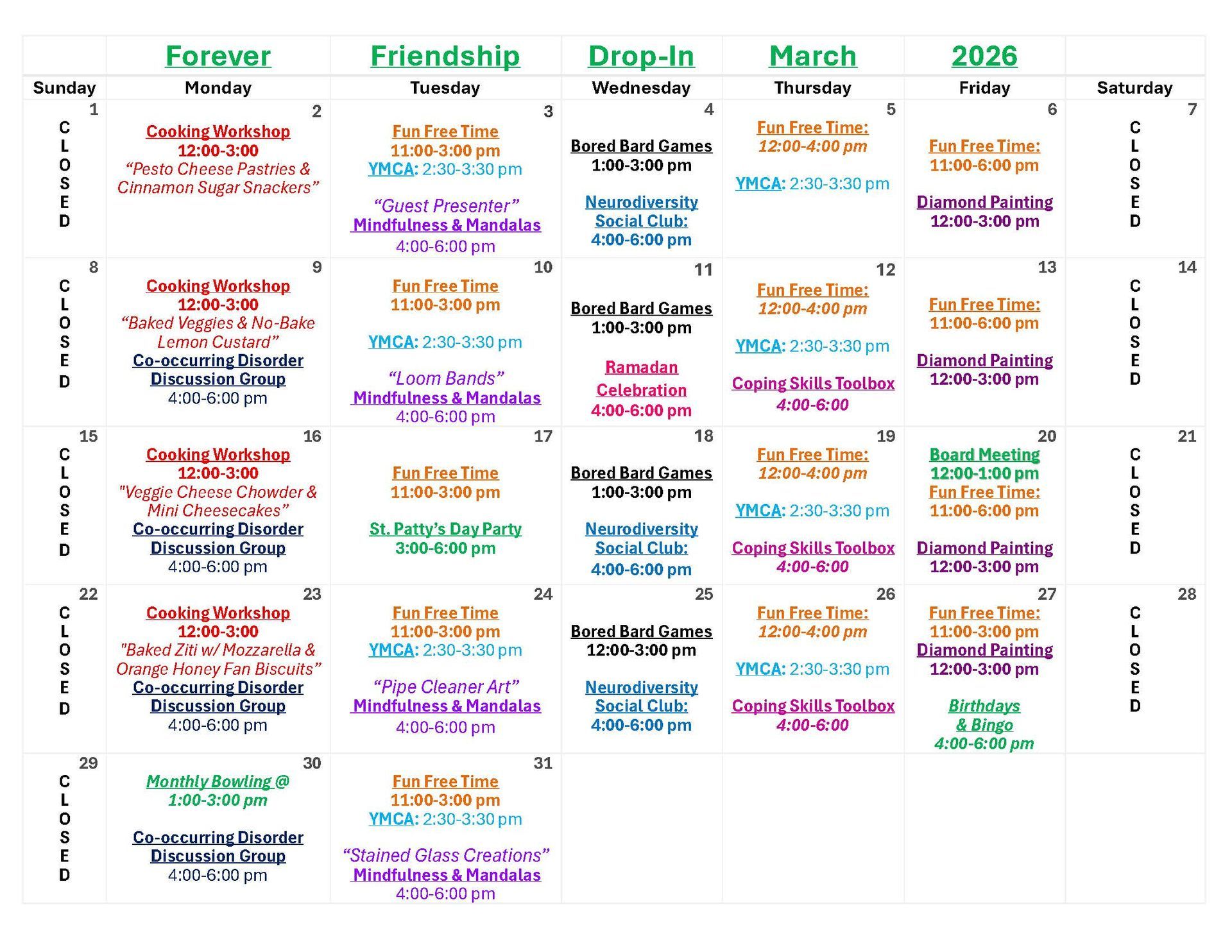 |  | Forever | Friendship | Drop-In | March | 2026 |  |
|---|---|---|---|---|---|---|
| Sunday | Monday | Tuesday | Wednesday | Thursday | Friday | Saturday |
| 1 CLOSED | 2 Cooking Workshop 12:00-3:00 “Pesto Cheese Pastries & Cinnamon Sugar Snackers” | 3 Fun Free Time 11:00-3:00 pm YMCA: 2:30-3:30 pm “Guest Presenter” Mindfulness & Mandalas 4:00-6:00 pm | 4 Bored Bard Games 1:00-3:00 pm Neurodiversity Social Club: 4:00-6:00 pm | 5 Fun Free Time: 12:00-4:00 pm YMCA: 2:30-3:30 pm | 6 Fun Free Time: 11:00-6:00 pm Diamond Painting 12:00-3:00 pm | 7 CLOSED |
| 8 CLOSED | 9 Cooking Workshop 12:00-3:00 “Baked Veggies & No-Bake Lemon Custard” Co-occurring Disorder Discussion Group 4:00-6:00 pm | 10 Fun Free Time 11:00-3:00 pm YMCA: 2:30-3:30 pm “Loom Bands” Mindfulness & Mandalas 4:00-6:00 pm | 11 Bored Bard Games 1:00-3:00 pm Ramadan Celebration 4:00-6:00 pm | 12 Fun Free Time: 12:00-4:00 pm YMCA: 2:30-3:30 pm Coping Skills Toolbox 4:00-6:00 | 13 Fun Free Time: 11:00-6:00 pm Diamond Painting 12:00-3:00 pm | 14 CLOSED |
| 15 CLOSED | 16 Cooking Workshop 12:00-3:00 "Veggie Cheese Chowder & Mini Cheesecakes” Co-occurring Disorder Discussion Group 4:00-6:00 pm | 17 Fun Free Time 11:00-3:00 pm St. Patty’s Day Party 3:00-6:00 pm | 18 Bored Bard Games 1:00-3:00 pm Neurodiversity Social Club: 4:00-6:00 pm | 19 Fun Free Time: 12:00-4:00 pm YMCA: 2:30-3:30 pm Coping Skills Toolbox 4:00-6:00 | 20 Board Meeting 12:00-1:00 pm Fun Free Time: 11:00-6:00 pm Diamond Painting 12:00-3:00 pm | 21 CLOSED |
| 22 CLOSED | 23 Cooking Workshop 12:00-3:00 "Baked Ziti w/ Mozzarella & Orange Honey Fan Biscuits” Co-occurring Disorder Discussion Group 4:00-6:00 pm | 24 Fun Free Time 11:00-3:00 pm YMCA: 2:30-3:30 pm “Pipe Cleaner Art” Mindfulness & Mandalas 4:00-6:00 pm | 25 Bored Bard Games 12:00-3:00 pm Neurodiversity Social Club: 4:00-6:00 pm | 26 Fun Free Time: 12:00-4:00 pm YMCA: 2:30-3:30 pm Coping Skills Toolbox 4:00-6:00 | 27 Fun Free Time: 11:00-3:00 pm Diamond Painting 12:00-3:00 pm Birthdays & Bingo 4:00-6:00 pm | 28 CLOSED |
| 29 CLOSED | 30 Monthly Bowling @ 1:00-3:00 pm Co-occurring Disorder Discussion Group 4:00-6:00 pm | 31 Fun Free Time 11:00-3:00 pm YMCA: 2:30-3:30 pm “Stained Glass Creations” Mindfulness & Mandalas 4:00-6:00 pm |  |  |  |  |